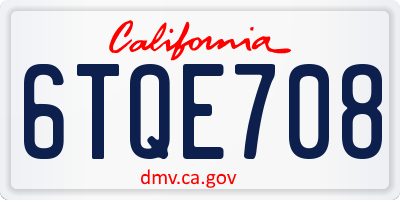 California

6TQE708

dmv.ca.gov